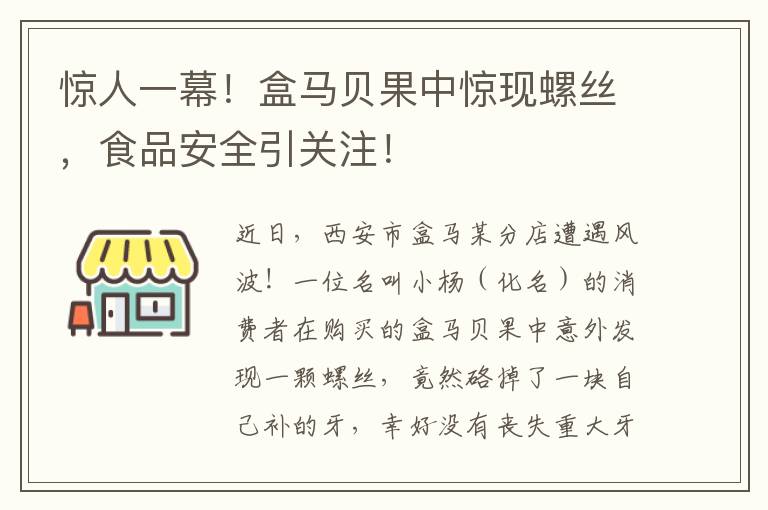 惊人一幕！盒马贝果中惊现螺丝，食品安全引关注！

近日，西安市盒马某分店遭遇风波！一位名叫小杨（化名）的消费者在购买的盒马贝果中意外发现一颗螺丝，竟然硌掉了一块自己补的牙，幸好没有丧失重大牙